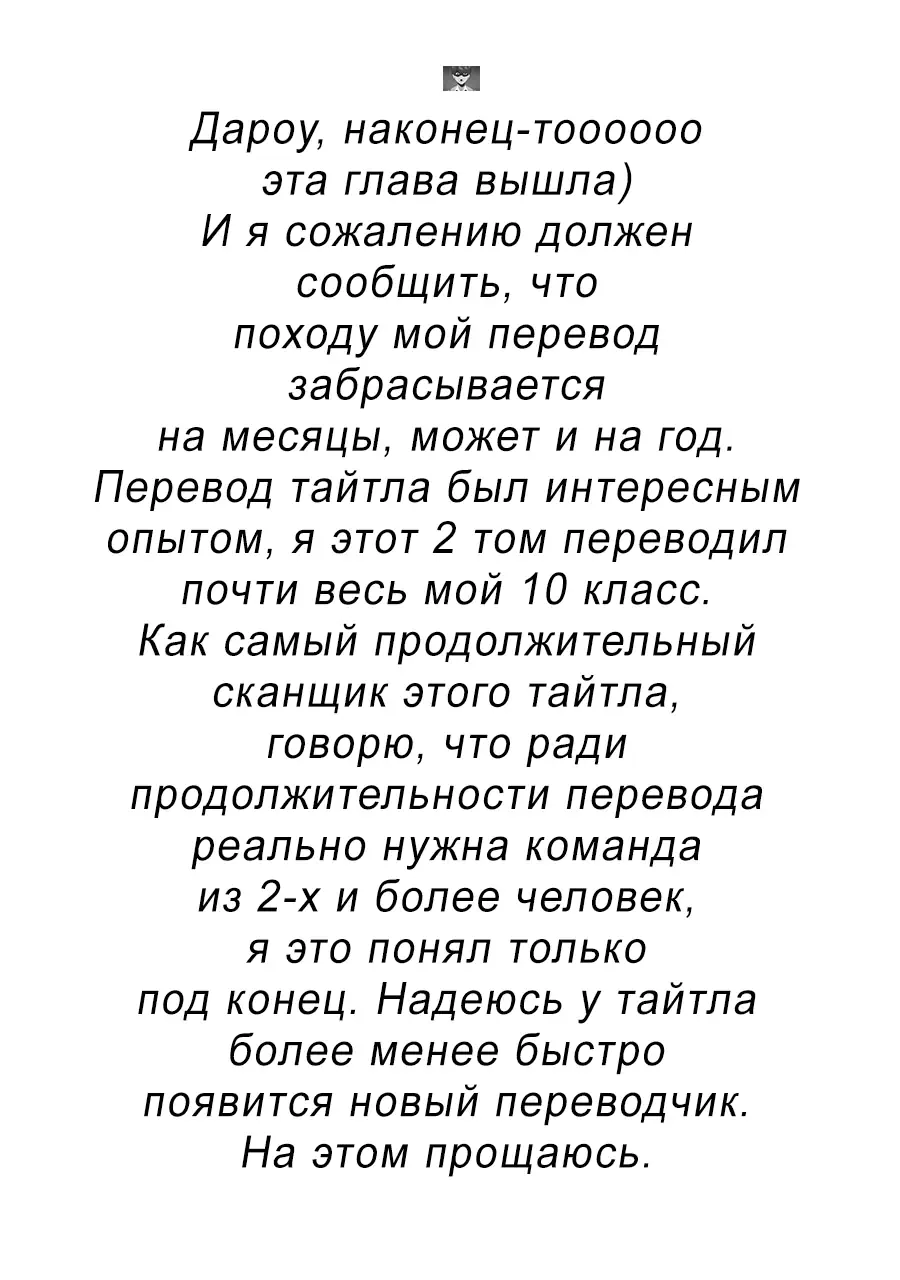 Дароу, наконец-тоооооо эта глава вышла)
И я сожалению должен сообщить, что походу мой перевод забрасывается на месяцы, может и на год.
Перевод тайтла был интересным опытом, я этот 2 том переводил почти весь мой 10 класс.
Как самый продолжительный сканщик этого тайтла, говорю, что ради продолжительности перевода реально нужна команда из 2-х и более человек, я это понял только под конец. Надеюсь у тайтла более менее быстро появится новый переводчик.
На этом прощаюсь.